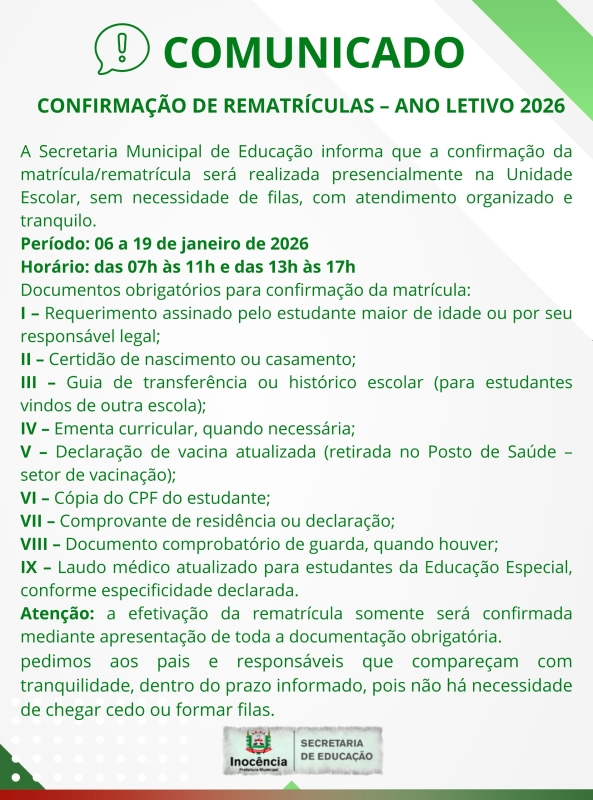 COMUNICADO

CONFIRMAÇÃO DE REMATRÍCULAS – ANO LETIVO 2026

A Secretaria Municipal de Educação informa que a confirmação da matrícula/rematrícula será realizada presencialmente na Unidade Escolar, sem necessidade de filas, com atendimento organizado e tranquilo.

Período: 06 a 19 de janeiro de 2026
Horário: das 07h às 11h e das 13h às 17h
Documentos obrigatórios para confirmação da matrícula:
I – Requerimento assinado pelo estudante maior de idade ou por seu responsável legal;
II – Certidão de nascimento ou casamento;
III – Guia de transferência ou histórico escolar (para estudantes vindos de outra escola);
IV – Ementa curricular, quando necessária;
V – Declaração de vacina atualizada (retirada no Posto de Saúde – setor de vacinação);
VI – Cópia do CPF do estudante;
VII – Comprovante de residência ou declaração;
VIII – Documento comprobatório de guarda, quando houver;
IX – Laudo médico atualizado para estudantes da Educação Especial, conforme especificidade declarada.
Atenção: a efetivação da rematrícula somente será confirmada mediante apresentação de toda a documentação obrigatória.
pedimos aos pais e responsáveis que compareçam com tranquilidade, dentro do prazo informado, pois não há necessidade de chegar cedo ou formar filas.

Inocência
Prefeitura Municipal
SECRETARIA DE EDUCAÇÃO